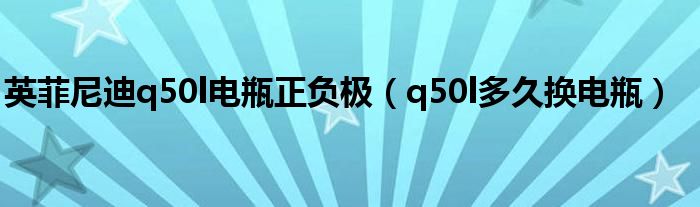 英菲尼迪q50l电瓶正负极（q50l多久换电瓶）